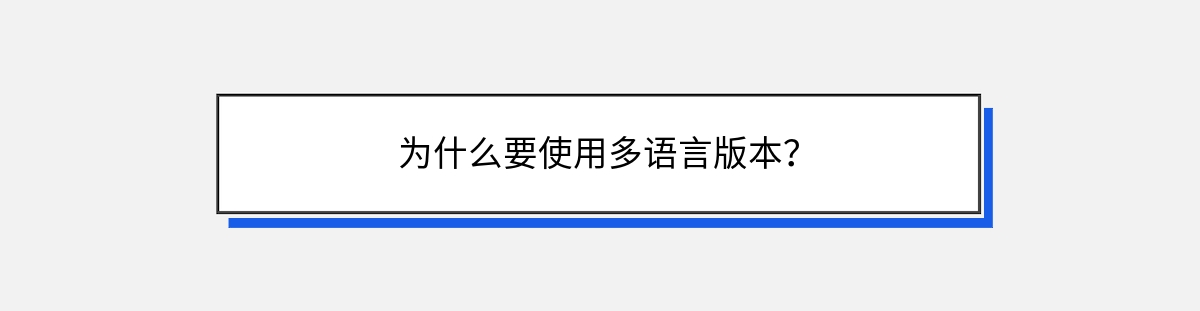 为什么要使用多语言版本？